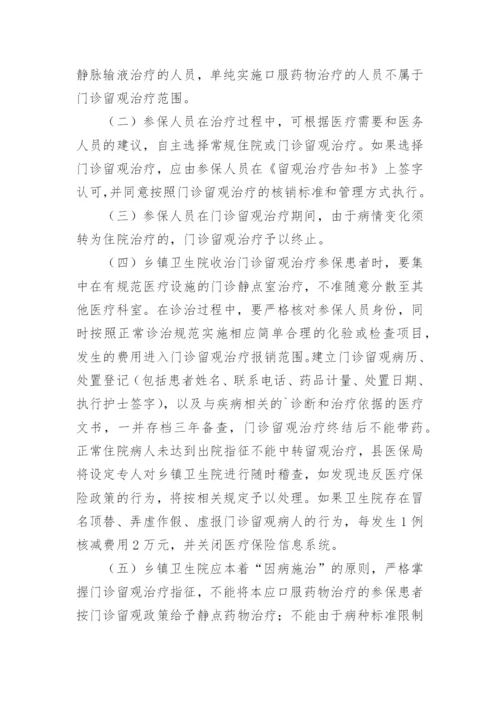 静脉输液治疗的人员，单纯实施口服药物治疗的人员不属于门诊留观治疗范围。

（二）参保人员在治疗过程中，可根据医疗需要和医务人员的建议，自主选择常规住院或门诊留观治疗。如果选择门诊留观治疗，应由参保人员在《留观治疗告知书》上签字认可，并同意按照门诊留观治疗的核销标准和管理方式执行。

（三）参保人员在门诊留观治疗期间，由于病情变化须转为住院治疗的，门诊留观治疗予以终止。

（四）乡镇卫生院收治门诊留观治疗参保患者时，要集中在有规范医疗设施的门诊静点室治疗，不准随意分散至其他医疗科室。在诊治过程中，要严格核对参保人员身份，同时按照正常诊治规范实施相应简单合理的化验或检查项目，发生的费用进入门诊留观治疗报销范围。建立门诊留观病历、处置登记（包括患者姓名、联系电话、药品计量、处置日期、执行护士签字），以及与疾病相关的`诊断和治疗依据的医疗文书，一并存档三年备查，门诊留观治疗终结后不能带药。正常住院病人未达到出院指征不能中转留观治疗，县医保局将设定专人对乡镇卫生院进行随时稽查，如发现违反医疗保险政策的行为，将按相关规定予以处理。如果卫生院存在冒名顶替、弄虚作假、虚报门诊留观病人的行为，每发生1例核减费用2万元，并关闭医疗保险信息系统。

（五）乡镇卫生院应本着“因病施治”的原则，严格掌握门诊留观治疗指征，不能将本应口服药物治疗的参保患者按门诊留观政策给予静点药物治疗；不能由于病种标准限制